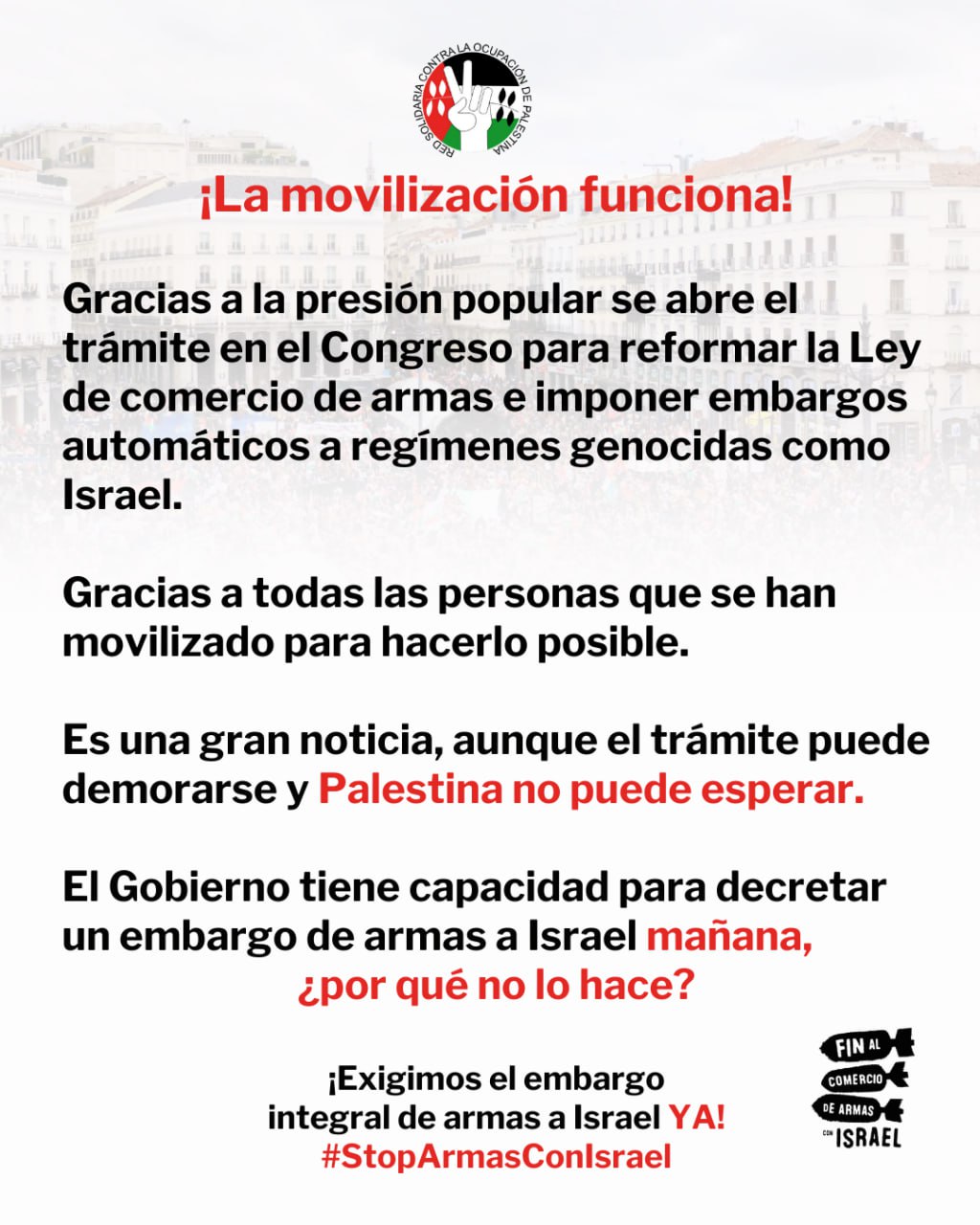 RED SOLIDARIA CONTRA LA OCUPACIÓN DE PALESTINA

¡La movilización funciona!

Gracias a la presión popular se abre el trámite en el Congreso para reformar la Ley de comercio de armas e imponer embargos automáticos a regímenes genocidas como Israel.

Gracias a todas las personas que se han movilizado para hacerlo posible.

Es una gran noticia, aunque el trámite puede demorarse y Palestina no puede esperar.

El Gobierno tiene capacidad para decretar un embargo de armas a Israel mañana, ¿por qué no lo hace?

¡Exigimos el embargo integral de armas a Israel YA!
#StopArmasConIsrael

FIN AL COMERCIO DE ARMAS CON ISRAEL